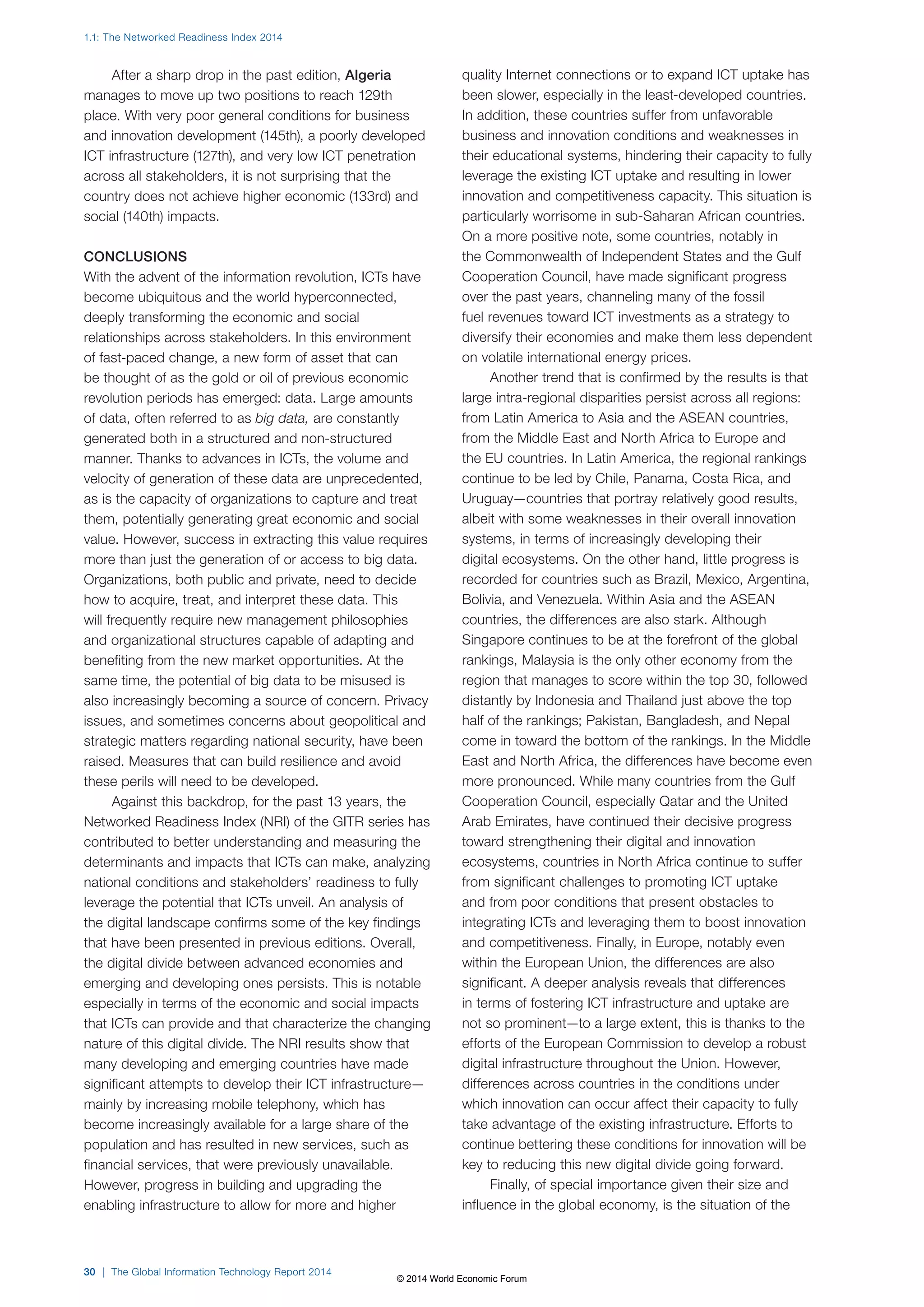 1.1: The Networked Readiness Index 2014

After a sharp drop in the past edition, Algeria manages to move up two positions to reach 129th place. With very poor general conditions for business and innovation development (145th), a poorly developed ICT infrastructure (127th), and very low ICT penetration across all stakeholders, it is not surprising that the country does not achieve higher economic (133rd) and social (140th) impacts.

CONCLUSIONS
With the advent of the information revolution, ICTs have become ubiquitous and the world hyperconnected, deeply transforming the economic and social relationships across stakeholders. In this environment of fast-paced change, a new form of asset that can be thought of as the gold or oil of previous economic revolution periods has emerged: data. Large amounts of data, often referred to as big data, are constantly generated both in a structured and non-structured manner. Thanks to advances in ICTs, the volume and velocity of generation of these data are unprecedented, as is the capacity of organizations to capture and treat them, potentially generating great economic and social value. However, success in extracting this value requires more than just the generation of or access to big data. Organizations, both public and private, need to decide how to acquire, treat, and interpret these data. This will frequently require new management philosophies and organizational structures capable of adapting and benefiting from the new market opportunities. At the same time, the potential of big data to be misused is also increasingly becoming a source of concern. Privacy issues, and sometimes concerns about geopolitical and strategic matters regarding national security, have been raised. Measures that can build resilience and avoid these perils will need to be developed.

Against this backdrop, for the past 13 years, the Networked Readiness Index (NRI) of the GITR series has contributed to better understanding and measuring the determinants and impacts that ICTs can make, analyzing national conditions and stakeholders' readiness to fully leverage the potential that ICTs unveil. An analysis of the digital landscape confirms some of the key findings that have been presented in previous editions. Overall, the digital divide between advanced economies and emerging and developing ones persists. This is notable especially in terms of the economic and social impacts that ICTs can provide and that characterize the changing nature of this digital divide. The NRI results show that many developing and emerging countries have made significant attempts to develop their ICT infrastructure—mainly by increasing mobile telephony, which has become increasingly available for a large share of the population and has resulted in new services, such as financial services, that were previously unavailable. However, progress in building and upgrading the enabling infrastructure to allow for more and higher quality Internet connections or to expand ICT uptake has been slower, especially in the least-developed countries. In addition, these countries suffer from unfavorable business and innovation conditions and weaknesses in their educational systems, hindering their capacity to fully leverage the existing ICT uptake and resulting in lower innovation and competitiveness capacity. This situation is particularly worrisome in sub-Saharan African countries. On a more positive note, some countries, notably in the Commonwealth of Independent States and the Gulf Cooperation Council, have made significant progress over the past years, channeling many of the fossil fuel revenues toward ICT investments as a strategy to diversify their economies and make them less dependent on volatile international energy prices.

Another trend that is confirmed by the results is that large intra-regional disparities persist across all regions: from Latin America to Asia and the ASEAN countries, from the Middle East and North Africa to Europe and the EU countries. In Latin America, the regional rankings continue to be led by Chile, Panama, Costa Rica, and Uruguay—countries that portray relatively good results, albeit with some weaknesses in their overall innovation systems, in terms of increasingly developing their digital ecosystems. On the other hand, little progress is recorded for countries such as Brazil, Mexico, Argentina, Bolivia, and Venezuela. Within Asia and the ASEAN countries, the differences are also stark. Although Singapore continues to be at the forefront of the global rankings, Malaysia is the only other economy from the region that manages to score within the top 30, followed distantly by Indonesia and Thailand just above the top half of the rankings; Pakistan, Bangladesh, and Nepal come in toward the bottom of the rankings. In the Middle East and North Africa, the differences have become even more pronounced. While many countries from the Gulf Cooperation Council, especially Qatar and the United Arab Emirates, have continued their decisive progress toward strengthening their digital and innovation ecosystems, countries in North Africa continue to suffer from significant challenges to promoting ICT uptake and from poor conditions that present obstacles to integrating ICTs and leveraging them to boost innovation and competitiveness. Finally, in Europe, notably even within the European Union, the differences are also significant. A deeper analysis reveals that differences in terms of fostering ICT infrastructure and uptake are not so prominent—to a large extent, this is thanks to the efforts of the European Commission to develop a robust digital infrastructure throughout the Union. However, differences across countries in the conditions under which innovation can occur affect their capacity to fully take advantage of the existing infrastructure. Efforts to continue bettering these conditions for innovation will be key to reducing this new digital divide going forward.

Finally, of special importance given their size and influence in the global economy, is the situation of the

30 | The Global Information Technology Report 2014

© 2014 World Economic Forum